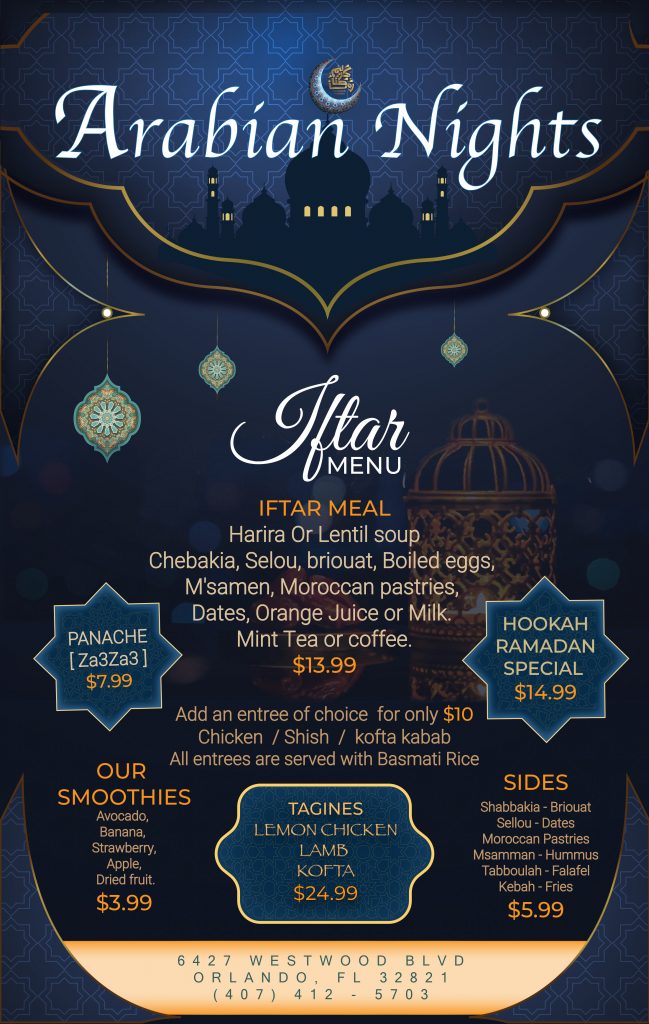 Arabian Nights

Iftar
MENU

IFTAR MEAL
Harira Or Lentil soup
Chebakia, Selou, briouat, Boiled eggs,
M'samen, Moroccan pastries,
Dates, Orange Juice or Milk.
Mint Tea or coffee.
$13.99

PANACHE
[ Za3Za3 ]
$7.99

HOOKAH
RAMADAN
SPECIAL
$14.99

Add an entree of choice for only $10
Chicken / Shish / kofta kabab
All entrees are served with Basmati Rice

OUR
SMOOTHIES
Avocado,
Banana,
Strawberry,
Apple,
Dried fruit.
$3.99

TAGINES
LEMON CHICKEN
LAMB
KOFTA
$24.99

SIDES
Shabbakia - Briouat
Sellou - Dates
Moroccan Pastries
Msamman - Hummus
Tabboulah - Falafel
Kebah - Fries
$5.99

6427 WESTWOOD BLVD
ORLANDO, FL 32821
(407) 412 - 5703